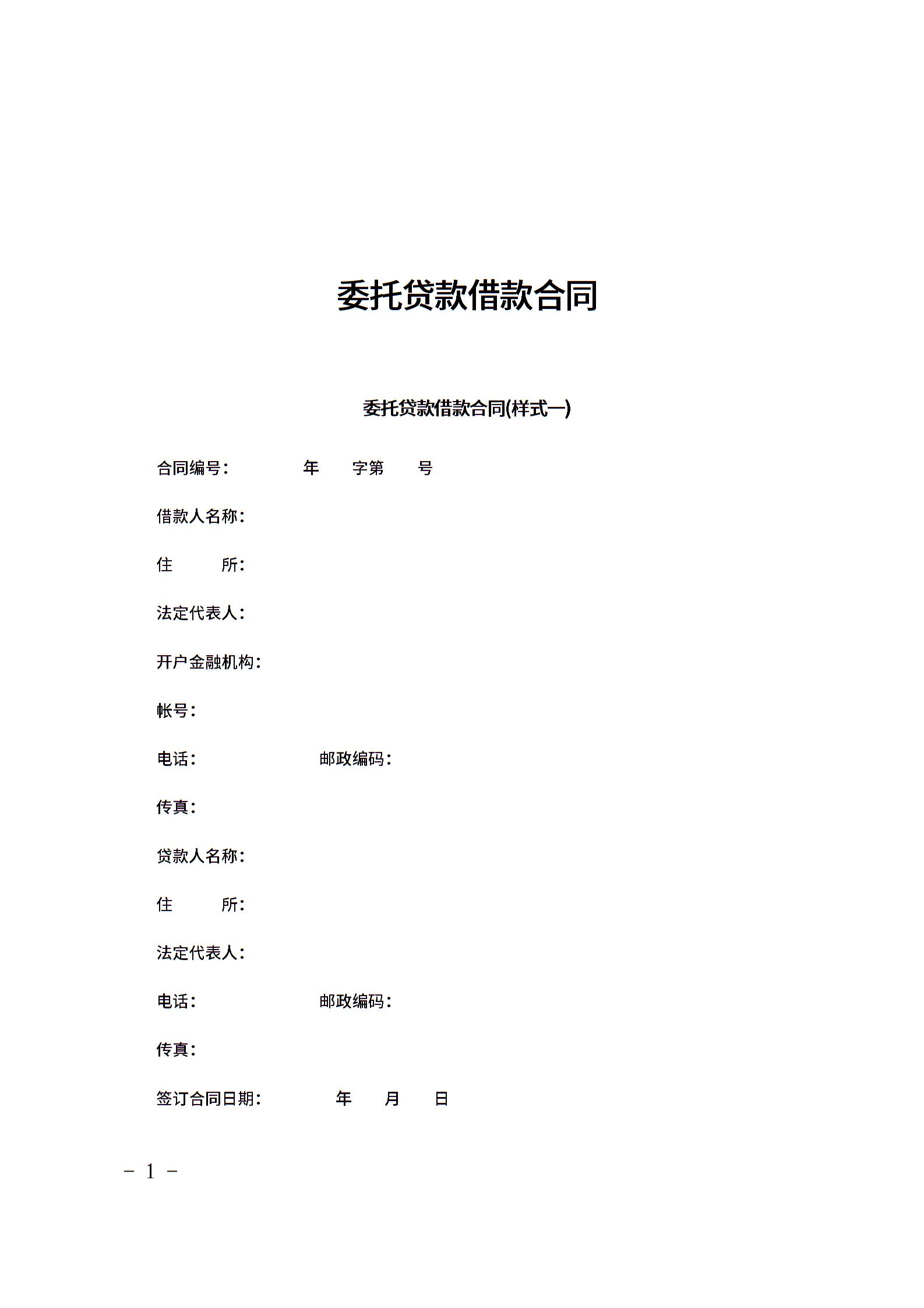 委托贷款借款合同

委托贷款借款合同(样式一)

合同编号：　　年　　字第　　号

借款人名称：

住　　所：

法定代表人：

开户金融机构：

帐号：

电话：　　　　　　　邮政编码：

传真：

贷款人名称：

住　　所：

法定代表人：

电话：　　　　　　　邮政编码：

传真：

签订合同日期：　　　年　　月　　日

－ 1 －